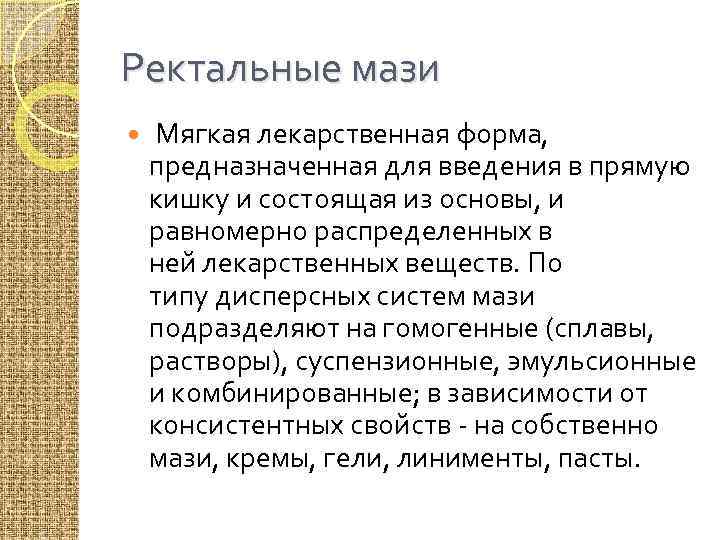 Ректальные мази

Мягкая лекарственная форма, предназначенная для введения в прямую кишку и состоящая из основы, и равномерно распределенных в ней лекарственных веществ. По типу дисперсных систем мази подразделяют на гомогенные (сплавы, растворы), суспензионные, эмульсионные и комбинированные; в зависимости от консистентных свойств - на собственно мази, кремы, гели, линименты, пасты.